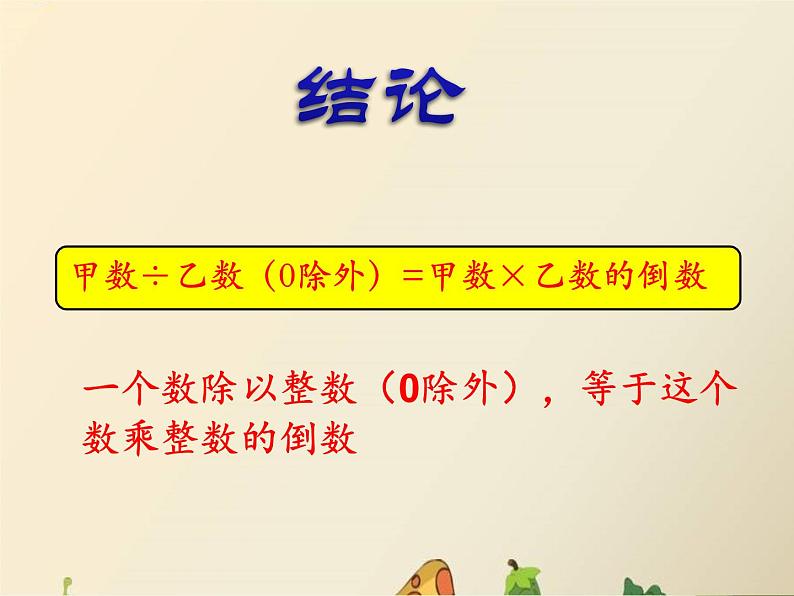 结论

甲数÷乙数（0除外）＝甲数×乙数的倒数

一个数除以整数（0除外），等于这个数乘整数的倒数